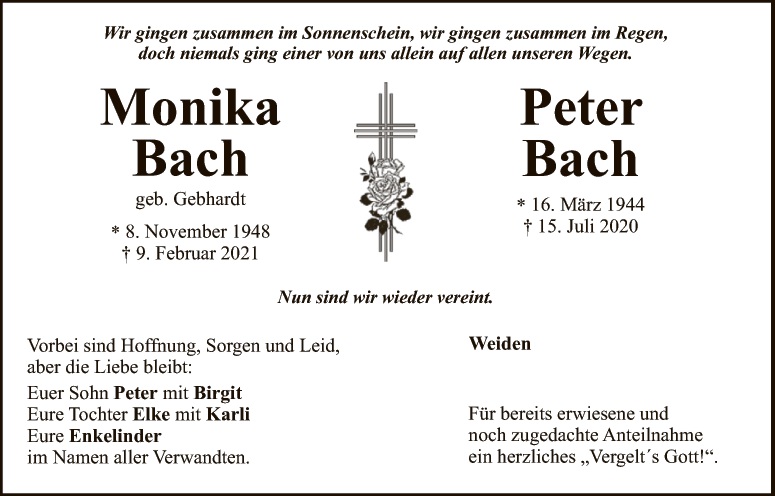 Wir gingen zusammen im Sonnenschein, wir gingen zusammen im Regen,
doch niemals ging einer von uns allein auf allen unseren Wegen.

Monika
Bach
geb. Gebhardt
* 8. November 1948
† 9. Februar 2021

Peter
Bach
* 16. März 1944
† 15. Juli 2020

Nun sind wir wieder vereint.

Vorbei sind Hoffnung, Sorgen und Leid,
aber die Liebe bleibt:

Euer Sohn Peter mit Birgit
Eure Tochter Elke mit Karli
Eure Enkelinder
im Namen aller Verwandten.

Weiden

Für bereits erwiesene und
noch zugedachte Anteilnahme
ein herzliches „Vergelt´s Gott!“.